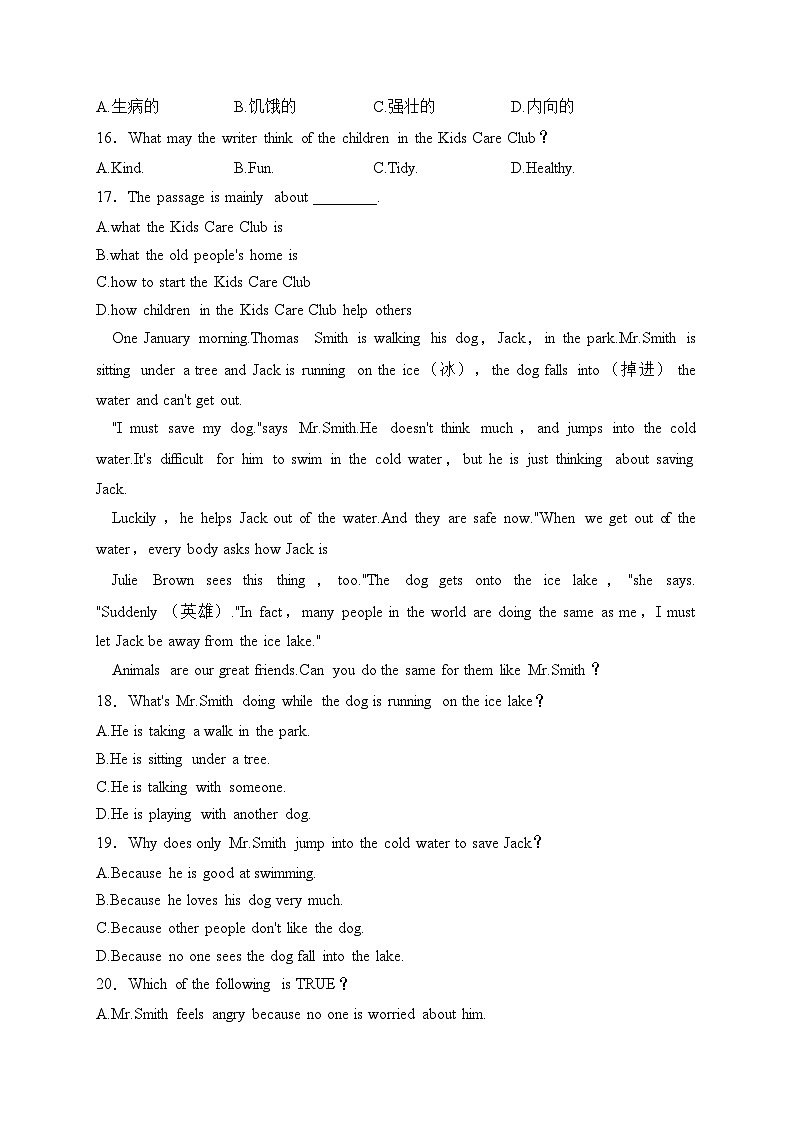 A.生病的　　　　B.饥饿的　　　　C.强壮的　　　　D.内向的

16．What may the writer think of the children in the Kids Care Club？

A.Kind.　　　　B.Fun.　　　　C.Tidy.　　　　D.Healthy.

17．The passage is mainly about ________.

A.what the Kids Care Club is

B.what the old people's home is

C.how to start the Kids Care Club

D.how children in the Kids Care Club help others

One January morning.Thomas Smith is walking his dog，Jack，in the park.Mr.Smith is sitting under a tree and Jack is running on the ice（冰），the dog falls into（掉进） the water and can't get out.

"I must save my dog."says Mr.Smith.He doesn't think much，and jumps into the cold water.It's difficult for him to swim in the cold water，but he is just thinking about saving Jack.

Luckily，he helps Jack out of the water.And they are safe now."When we get out of the water，every body asks how Jack is

Julie Brown sees this thing，too."The dog gets onto the ice lake，"she says. "Suddenly （英雄）."In fact，many people in the world are doing the same as me，I must let Jack be away from the ice lake."

Animals are our great friends.Can you do the same for them like Mr.Smith？

18．What's Mr.Smith doing while the dog is running on the ice lake？

A.He is taking a walk in the park.

B.He is sitting under a tree.

C.He is talking with someone.

D.He is playing with another dog.

19．Why does only Mr.Smith jump into the cold water to save Jack？

A.Because he is good at swimming.

B.Because he loves his dog very much.

C.Because other people don't like the dog.

D.Because no one sees the dog fall into the lake.

20．Which of the following is TRUE？

A.Mr.Smith feels angry because no one is worried about him.